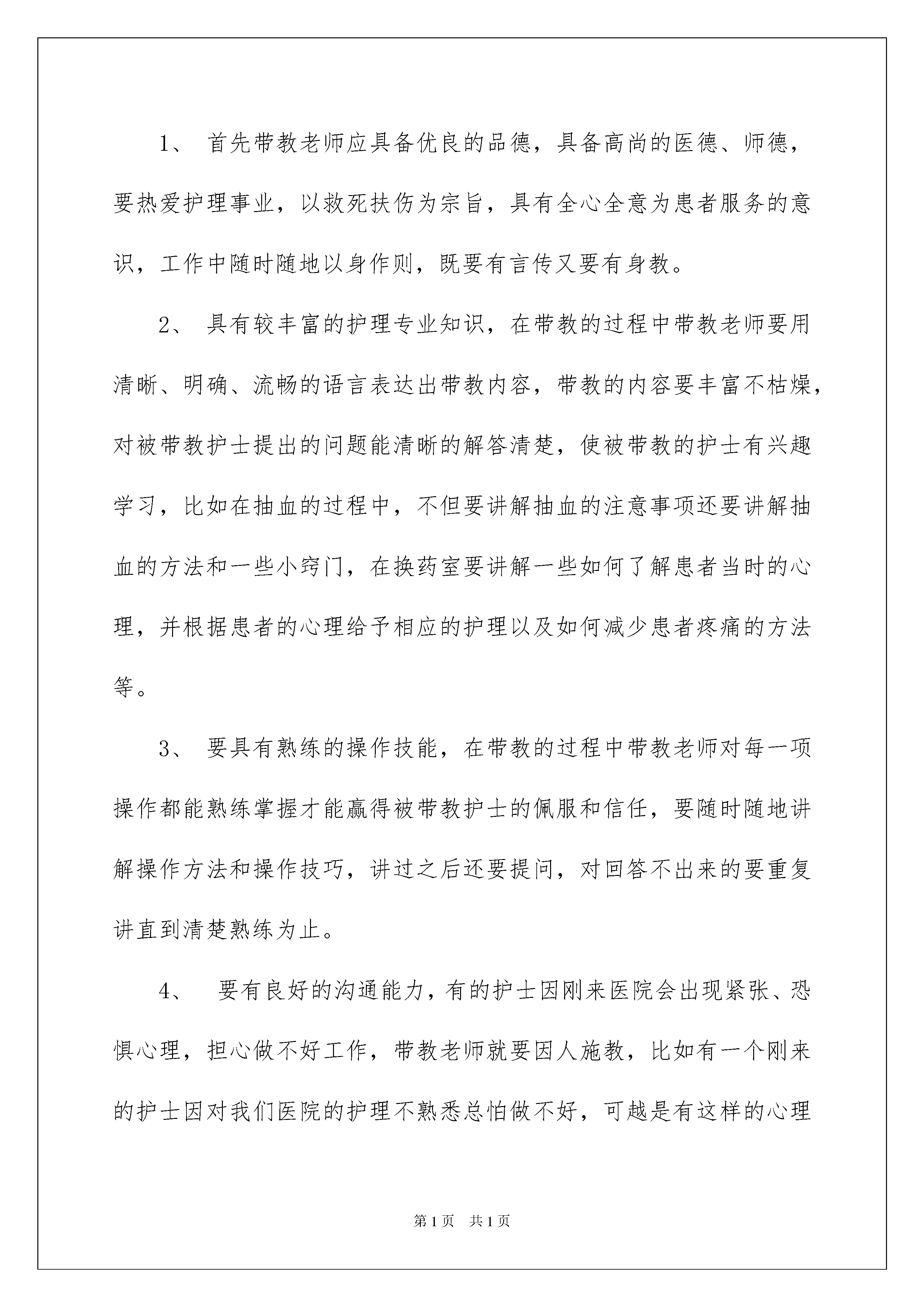 1、 首先带教老师应具备优良的品德，具备高尚的医德、师德，要热爱护理事业，以救死扶伤为宗旨，具有全心全意为患者服务的意识，工作中随时随地以身作则，既要有言传又要有身教。

2、 具有较丰富的护理专业知识，在带教的过程中带教老师要用清晰、明确、流畅的语言表达出带教内容，带教的内容要丰富不枯燥，对被带教护士提出的问题能清晰的解答清楚，使被带教的护士有兴趣学习，比如在抽血的过程中，不但要讲解抽血的注意事项还要讲解抽血的方法和一些小窍门，在换药室要讲解一些如何了解患者当时的心理，并根据患者的心理给予相应的护理以及如何减少患者疼痛的方法等。

3、 要具有熟练的操作技能，在带教的过程中带教老师对每一项操作都能熟练掌握才能赢得被带教护士的佩服和信任，要随时随地讲解操作方法和操作技巧，讲过之后还要提问，对回答不出来的要重复讲直到清楚熟练为止。

4、 要有良好的沟通能力，有的护士因刚来医院会出现紧张、恐惧心理，担心做不好工作，带教老师就要因人施教，比如有一个刚来的护士因对我们医院的护理不熟悉总怕做不好，可越是有这样的心理

第1页 共1页